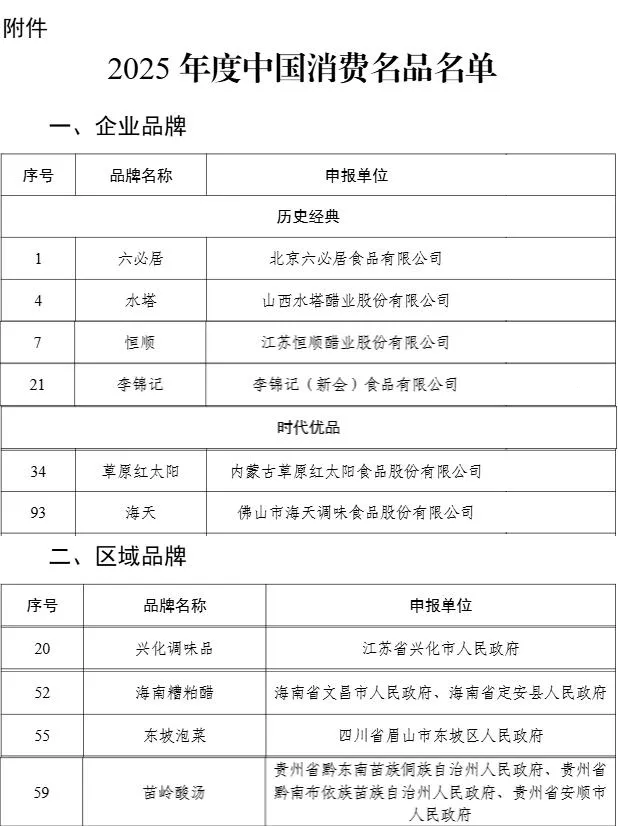 附件

2025 年度中国消费名品名单

一、企业品牌

| 序号 | 品牌名称 | 申报单位 |
|---|---|---|
| 历史经典 | | |
| 1 | 六必居 | 北京六必居食品有限公司 |
| 4 | 水塔 | 山西水塔醋业股份有限公司 |
| 7 | 恒顺 | 江苏恒顺醋业股份有限公司 |
| 21 | 李锦记 | 李锦记（新会）食品有限公司 |
| 时代优品 | | |
| 34 | 草原红太阳 | 内蒙古草原红太阳食品股份有限公司 |
| 93 | 海天 | 佛山市海天调味食品股份有限公司 |

二、区域品牌

| 序号 | 品牌名称 | 申报单位 |
|---|---|---|
| 20 | 兴化调味品 | 江苏省兴化市人民政府 |
| 52 | 海南糟粕醋 | 海南省文昌市人民政府、海南省定安县人民政府 |
| 55 | 东坡泡菜 | 四川省眉山市东坡区人民政府 |
| 59 | 苗岭酸汤 | 贵州省黔东南苗族侗族自治州人民政府、贵州省黔南布依族苗族自治州人民政府、贵州省安顺市人民政府 |